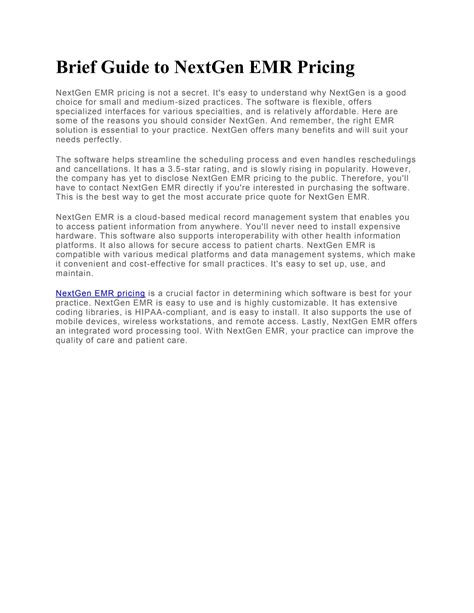 Brief Guide to NextGen EMR Pricing

NextGen EMR pricing is not a secret. It's easy to understand why NextGen is a good choice for small and medium-sized practices. The software is flexible, offers specialized interfaces for various specialties, and is relatively affordable. Here are some of the reasons you should consider NextGen. And remember, the right EMR solution is essential to your practice. NextGen offers many benefits and will suit your needs perfectly.

The software helps streamline the scheduling process and even handles reschedulings and cancellations. It has a 3.5-star rating, and is slowly rising in popularity. However, the company has yet to disclose NextGen EMR pricing to the public. Therefore, you'll have to contact NextGen EMR directly if you're interested in purchasing the software. This is the best way to get the most accurate price quote for NextGen EMR.

NextGen EMR is a cloud-based medical record management system that enables you to access patient information from anywhere. You'll never need to install expensive hardware. This software also supports interoperability with other health information platforms. It also allows for secure access to patient charts. NextGen EMR is compatible with various medical platforms and data management systems, which make it convenient and cost-effective for small practices. It's easy to set up, use, and maintain.

NextGen EMR pricing is a crucial factor in determining which software is best for your practice. NextGen EMR is easy to use and is highly customizable. It has extensive coding libraries, is HIPAA-compliant, and is easy to install. It also supports the use of mobile devices, wireless workstations, and remote access. Lastly, NextGen EMR offers an integrated word processing tool. With NextGen EMR, your practice can improve the quality of care and patient care.